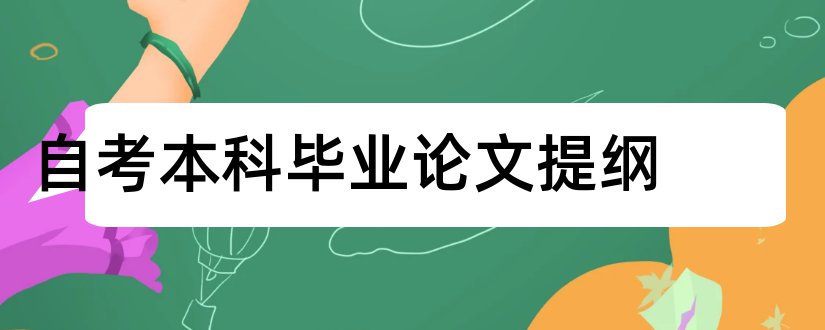 自考本科毕业论文提纲